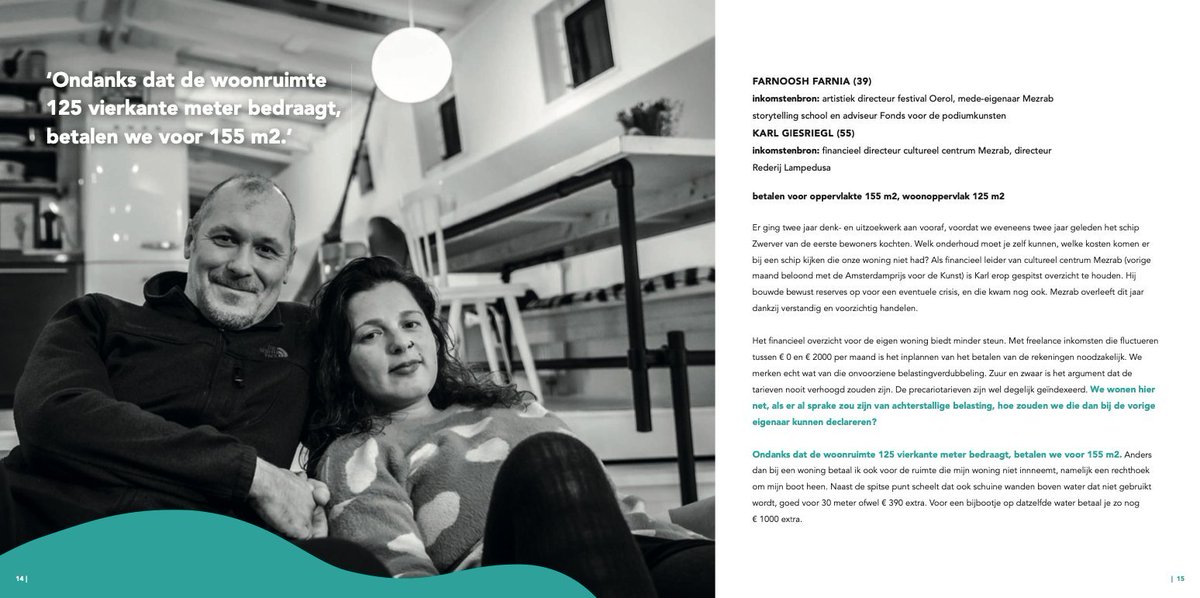 'Ondanks dat de woonruimte 125 vierkante meter bedraagt, betalen we voor 155 m2.'

14 |

FARNOOSH FARNIA (39)
inkomstenbron: artistiek directeur festival Oerol, mede-eigenaar Mezrab storytelling school en adviseur Fonds voor de podiumkunsten
KARL GIESRIEGL (55)
inkomstenbron: financieel directeur cultureel centrum Mezrab, directeur Rederij Lampedusa

betalen voor oppervlakte 155 m2, woonoppervlak 125 m2

Er ging twee jaar denk- en uitzoekwerk aan vooraf, voordat we eveneens twee jaar geleden het schip Zwerver van de eerste bewoners kochten. Welk onderhoud moet je zelf kunnen, welke kosten komen er bij een schip kijken die onze woning niet had? Als financieel leider van cultureel centrum Mezrab (vorige maand beloond met de Amsterdamprijs voor de Kunst) is Karl erop gespitst overzicht te houden. Hij bouwde bewust reserves op voor een eventuele crisis, en die kwam nog ook. Mezrab overleeft dit jaar dankzij verstandig en voorzichtig handelen.

Het financieel overzicht voor de eigen woning biedt minder steun. Met freelance inkomsten die fluctueren tussen € 0 en € 2000 per maand is het inplannen van het betalen van de rekeningen noodzakelijk. We merken echt wat van die onvoorziene belastingverdubbeling. Zuur en zwaar is het argument dat de tarieven nooit verhoogd zouden zijn. De precariotarieven zijn wel degelijk geïndexeerd. We wonen hier net, als er al sprake zou zijn van achterstallige belasting, hoe zouden we die dan bij de vorige eigenaar kunnen declareren?

Ondanks dat de woonruimte 125 vierkante meter bedraagt, betalen we voor 155 m2. Anders dan bij een woning betaal ik ook voor de ruimte die mijn woning niet inneemt, namelijk een rechthoek om mijn boot heen. Naast de spitse punt scheelt dat ook schuine wanden boven water dat niet gebruikt wordt, goed voor 30 meter ofwel € 390 extra. Voor een bijbootje op datzelfde water betaal je zo nog € 1000 extra.

| 15